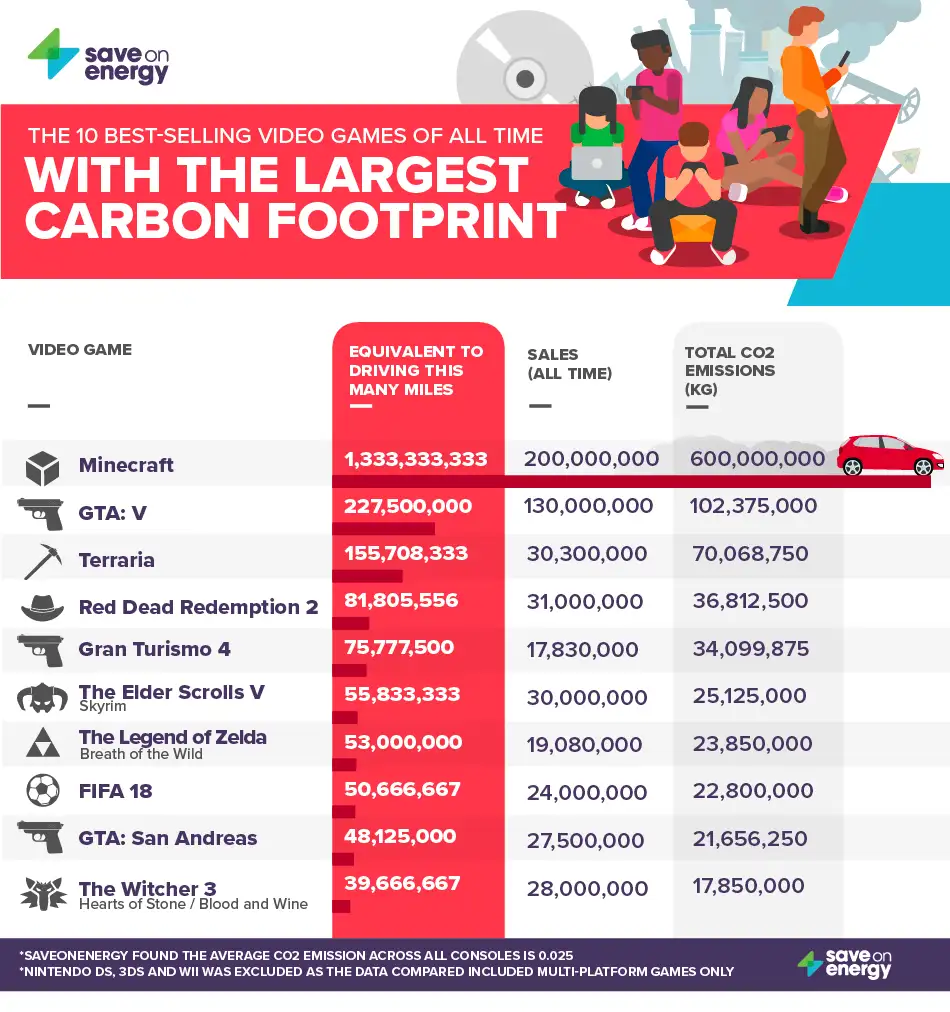 save on energy

THE 10 BEST-SELLING VIDEO GAMES OF ALL TIME
WITH THE LARGEST CARBON FOOTPRINT

| VIDEO GAME | EQUIVALENT TO DRIVING THIS MANY MILES | SALES (ALL TIME) | TOTAL CO2 EMISSIONS (KG) |
|---|---|---|---|
| Minecraft | 1,333,333,333 | 200,000,000 | 600,000,000 |
| GTA: V | 227,500,000 | 130,000,000 | 102,375,000 |
| Terraria | 155,708,333 | 30,300,000 | 70,068,750 |
| Red Dead Redemption 2 | 81,805,556 | 31,000,000 | 36,812,500 |
| Gran Turismo 4 | 75,777,500 | 17,830,000 | 34,099,875 |
| The Elder Scrolls V Skyrim | 55,833,333 | 30,000,000 | 25,125,000 |
| The Legend of Zelda Breath of the Wild | 53,000,000 | 19,080,000 | 23,850,000 |
| FIFA 18 | 50,666,667 | 24,000,000 | 22,800,000 |
| GTA: San Andreas | 48,125,000 | 27,500,000 | 21,656,250 |
| The Witcher 3 Hearts of Stone / Blood and Wine | 39,666,667 | 28,000,000 | 17,850,000 |

*SAVEONENERGY FOUND THE AVERAGE CO2 EMISSION ACROSS ALL CONSOLES IS 0.025
*NINTENDO DS, 3DS AND WII WAS EXCLUDED AS THE DATA COMPARED INCLUDED MULTI-PLATFORM GAMES ONLY

save on energy